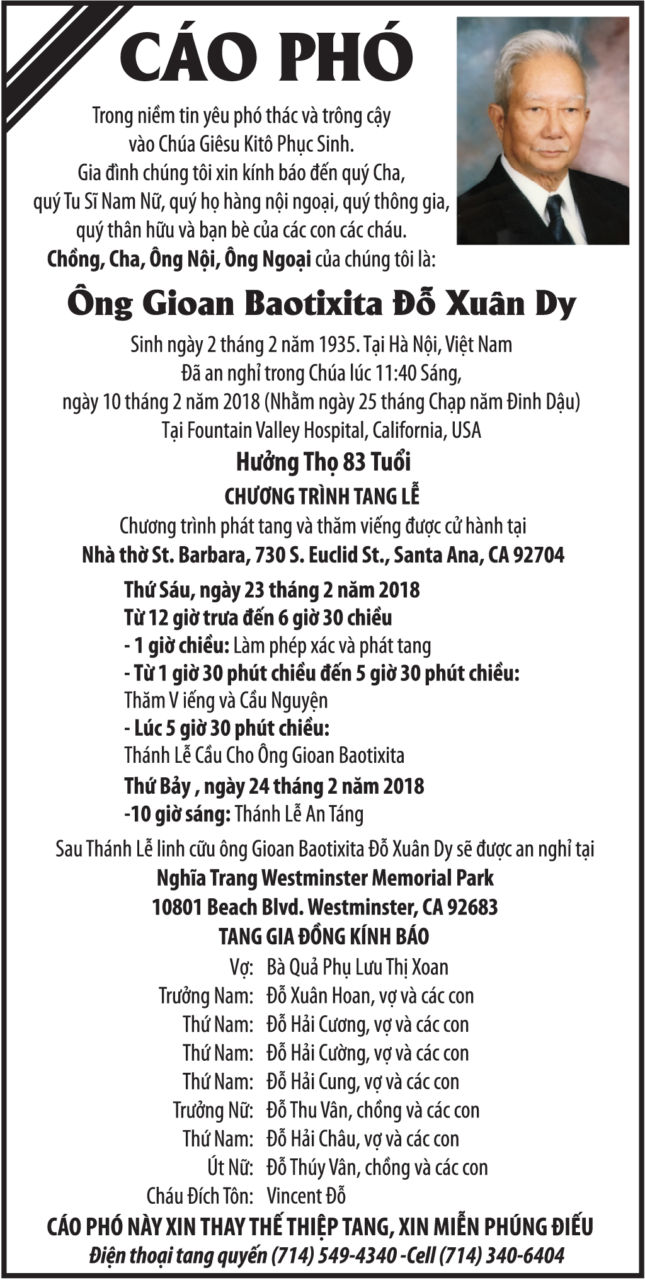 CÁO PHÓ

Trong niềm tin yêu phó thác và trông cậy vào Chúa Giêsu Kitô Phục Sinh. Gia đình chúng tôi xin kính báo đến quý Cha, quý Tu Sĩ Nam Nữ, quý họ hàng nội ngoại, quý thông gia, quý thân hữu và bạn bè của các con các cháu.
Chồng, Cha, Ông Nội, Ông Ngoại của chúng tôi là:

Ông Gioan Baotixita Đỗ Xuân Dy

Sinh ngày 2 tháng 2 năm 1935. Tại Hà Nội, Việt Nam
Đã an nghỉ trong Chúa lúc 11:40 Sáng,
ngày 10 tháng 2 năm 2018 (Nhằm ngày 25 tháng Chạp năm Đinh Dậu)
Tại Fountain Valley Hospital, California, USA

Hưởng Thọ 83 Tuổi

CHƯƠNG TRÌNH TANG LỄ

Chương trình phát tang và thăm viếng được cử hành tại
Nhà thờ St. Barbara, 730 S. Euclid St., Santa Ana, CA 92704

Thứ Sáu, ngày 23 tháng 2 năm 2018
Từ 12 giờ trưa đến 6 giờ 30 chiều
- 1 giờ chiều: Làm phép xác và phát tang
- Từ 1 giờ 30 phút chiều đến 5 giờ 30 phút chiều:
Thăm V iếng và Cầu Nguyện
- Lúc 5 giờ 30 phút chiều:
Thánh Lễ Cầu Cho Ông Gioan Baotixita
Thứ Bảy , ngày 24 tháng 2 năm 2018
-10 giờ sáng: Thánh Lễ An Táng

Sau Thánh Lễ linh cữu ông Gioan Baotixita Đỗ Xuân Dy sẽ được an nghỉ tại
Nghĩa Trang Westminster Memorial Park
10801 Beach Blvd. Westminster, CA 92683

TANG GIA ĐỒNG KÍNH BÁO

Vợ: Bà Quả Phụ Lưu Thị Xoan
Trưởng Nam: Đỗ Xuân Hoan, vợ và các con
Thứ Nam: Đỗ Hải Cương, vợ và các con
Thứ Nam: Đỗ Hải Cường, vợ và các con
Thứ Nam: Đỗ Hải Cung, vợ và các con
Trưởng Nữ: Đỗ Thu Vân, chồng và các con
Thứ Nam: Đỗ Hải Châu, vợ và các con
Út Nữ: Đỗ Thúy Vân, chồng và các con
Cháu Đích Tôn: Vincent Đỗ

CÁO PHÓ NÀY XIN THAY THẾ THIỆP TANG, XIN MIỄN PHÚNG ĐIẾU
Điện thoại tang quyến (714) 549-4340 -Cell (714) 340-6404